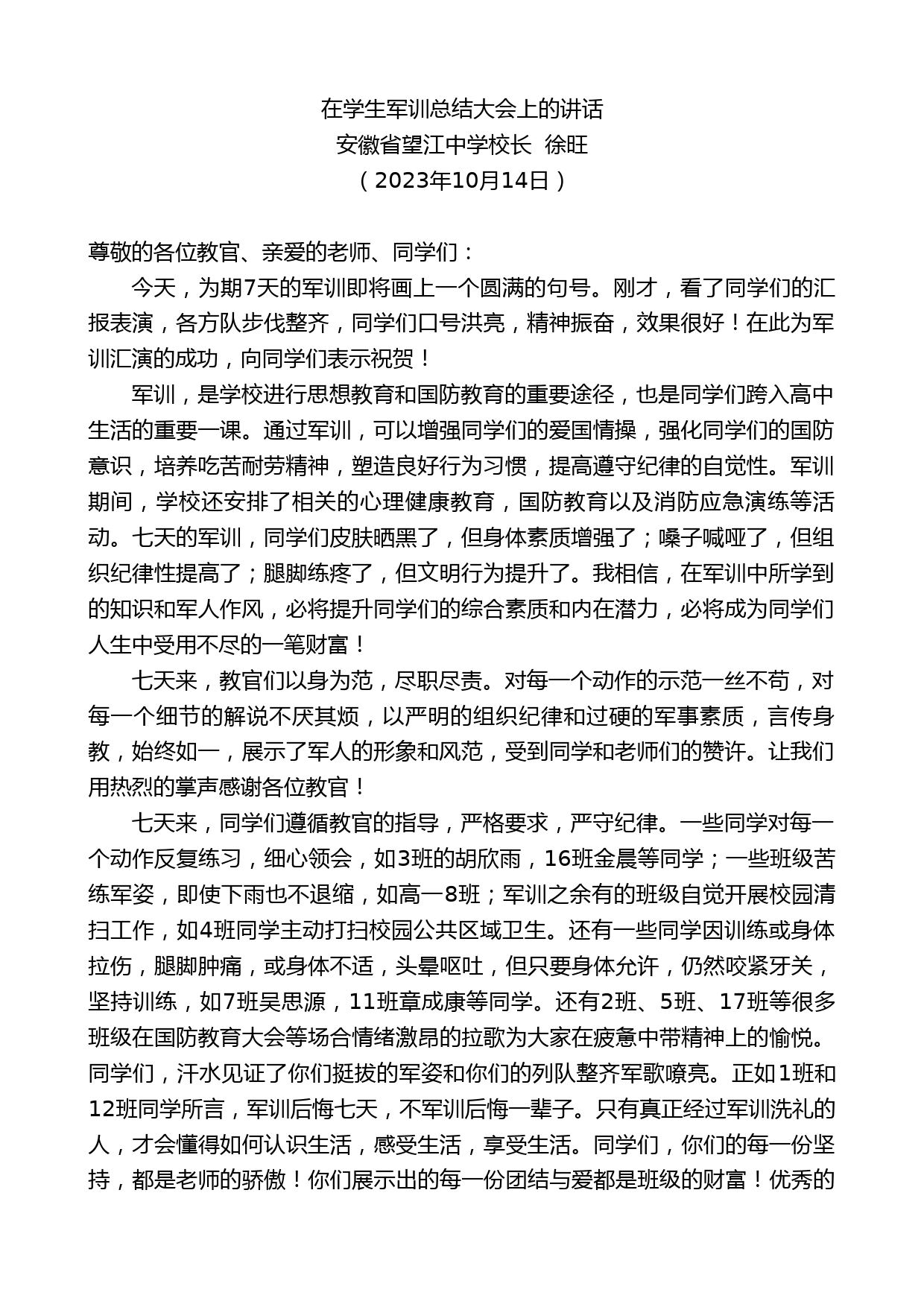 在学生军训总结大会上的讲话
安徽省望江中学校长 徐旺
（2023年10月14日）

尊敬的各位教官、亲爱的老师、同学们：

今天，为期7天的军训即将画上一个圆满的句号。刚才，看了同学们的汇报表演，各方队步伐整齐，同学们口号洪亮，精神振奋，效果很好！在此为军训汇演的成功，向同学们表示祝贺！

军训，是学校进行思想教育和国防教育的重要途径，也是同学们跨入高中生活的重要一课。通过军训，可以增强同学们的爱国情操，强化同学们的国防意识，培养吃苦耐劳精神，塑造良好行为习惯，提高遵守纪律的自觉性。军训期间，学校还安排了相关的心理健康教育，国防教育以及消防应急演练等活动。七天的军训，同学们皮肤晒黑了，但身体素质增强了；嗓子喊哑了，但组织纪律性提高了；腿脚练疼了，但文明行为提升了。我相信，在军训中所学到的知识和军人作风，必将提升同学们的综合素质和内在潜力，必将成为同学们人生中受用不尽的一笔财富！

七天来，教官们以身为范，尽职尽责。对每一个动作的示范一丝不苟，对每一个细节的解说不厌其烦，以严明的组织纪律和过硬的军事素质，言传身教，始终如一，展示了军人的形象和风范，受到同学和老师们的赞许。让我们用热烈的掌声感谢各位教官！

七天来，同学们遵循教官的指导，严格要求，严守纪律。一些同学对每一个动作反复练习，细心领会，如3班的胡欣雨，16班金晨等同学；一些班级苦练军姿，即使下雨也不退缩，如高一8班；军训之余有的班级自觉开展校园清扫工作，如4班同学主动打扫校园公共区域卫生。还有一些同学因训练或身体拉伤，腿脚肿痛，或身体不适，头晕呕吐，但只要身体允许，仍然咬紧牙关，坚持训练，如7班吴思源，11班章成康等同学。还有2班、5班、17班等很多班级在国防教育大会等场合情绪激昂的拉歌为大家在疲惫中带精神上的愉悦。同学们，汗水见证了你们挺拔的军姿和你们的列队整齐军歌嘹亮。正如1班和12班同学所言，军训后悔七天，不军训后悔一辈子。只有真正经过军训洗礼的人，才会懂得如何认识生活，感受生活，享受生活。同学们，你们的每一份坚持，都是老师的骄傲！你们展示出的每一份团结与爱都是班级的财富！优秀的